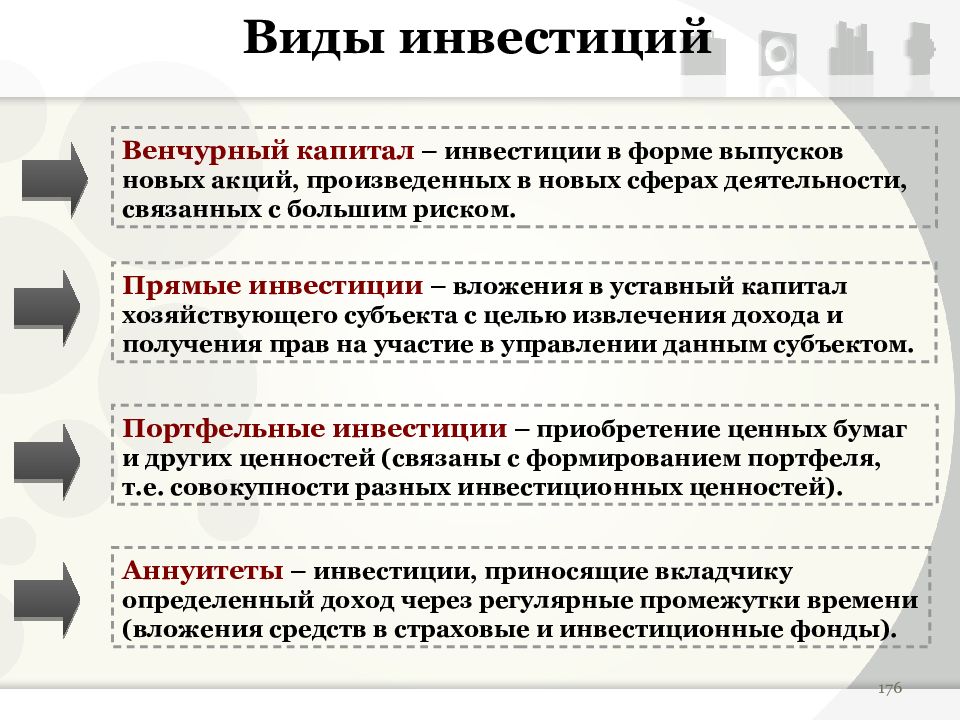 Виды инвестиций

Венчурный капитал – инвестиции в форме выпусков новых акций, произведенных в новых сферах деятельности, связанных с большим риском.

Прямые инвестиции – вложения в уставный капитал хозяйствующего субъекта с целью извлечения дохода и получения прав на участие в управлении данным субъектом.

Портфельные инвестиции – приобретение ценных бумаг и других ценностей (связаны с формированием портфеля, т.е. совокупности разных инвестиционных ценностей).

Аннуитеты – инвестиции, приносящие вкладчику определенный доход через регулярные промежутки времени (вложения средств в страховые и инвестиционные фонды).

176